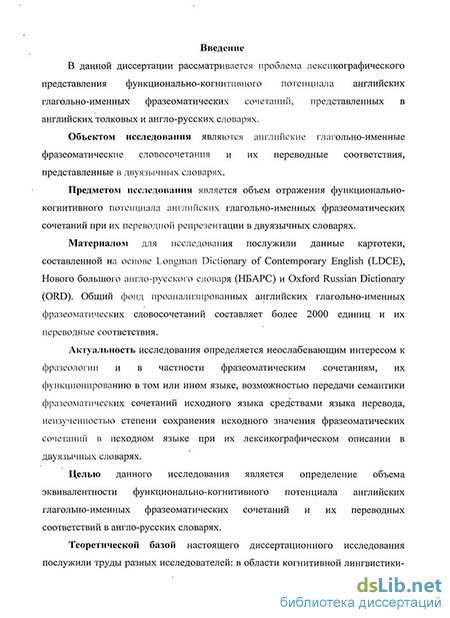 Введение

В данной диссертации рассматривается проблема лексикографического представления функционально-когнитивного потенциала английских глагольно-именных фразеоматических сочетаний, представленных в английских толковых и англо-русских словарях.

Объектом исследования являются английские глагольно-именные фразеоматические словосочетания и их переводные соответствия, представленные в двуязычных словарях.

Предметом исследования является объем отражения функционально-когнитивного потенциала английских глагольно-именных фразеоматических сочетаний при их переводной репрезентации в двуязычных словарях.

Материалом для исследования послужили данные картотеки, составленной на основе Longman Dictionary of Contemporary English (LDCE), Нового большого англо-русского словаря (НБАРС) и Oxford Russian Dictionary (ORD). Общий фонд проанализированных английских глагольно-именных фразеоматических словосочетаний составляет более 2000 единиц и их переводные соответствия.

Актуальность исследования определяется неослабевающим интересом к фразеологии и в частности фразеоматическим сочетаниям, их функционированию в том или ином языке, возможностью передачи семантики фразеоматических сочетаний исходного языка средствами языка перевода, неизученностью степени сохранения исходного значения фразеоматических сочетаний в исходном языке при их лексикографическом описании в двуязычных словарях.

Целью данного исследования является определение объема эквивалентности функционально-когнитивного потенциала английских глагольно-именных фразеоматических сочетаний и их переводных соответствий в англо-русских словарях.

Теоретической базой настоящего диссертационного исследования послужили труды разных исследователей: в области когнитивной лингвистики-

dsLib.net
библиотека диссертаций